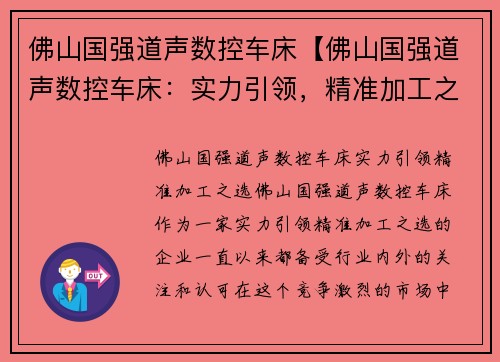 佛山国强道声数控车床【佛山国强道声数控车床：实力引领，精准加工之

佛山国强道声数控车床实力引领精准加工之选佛山国强道声数控车床作为一家实力引领精准加工之选的企业一直以来都备受行业内外的关注和认可在这个竞争激烈的市场中

OUT